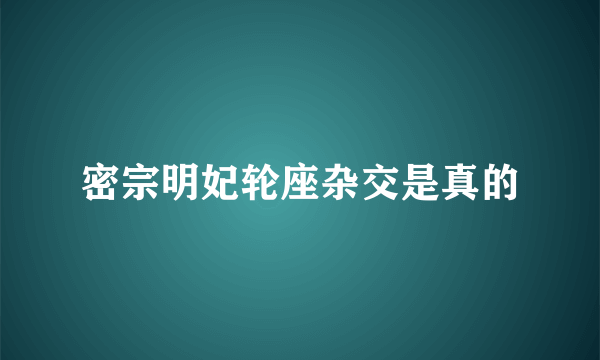 密宗明妃轮座杂交是真的